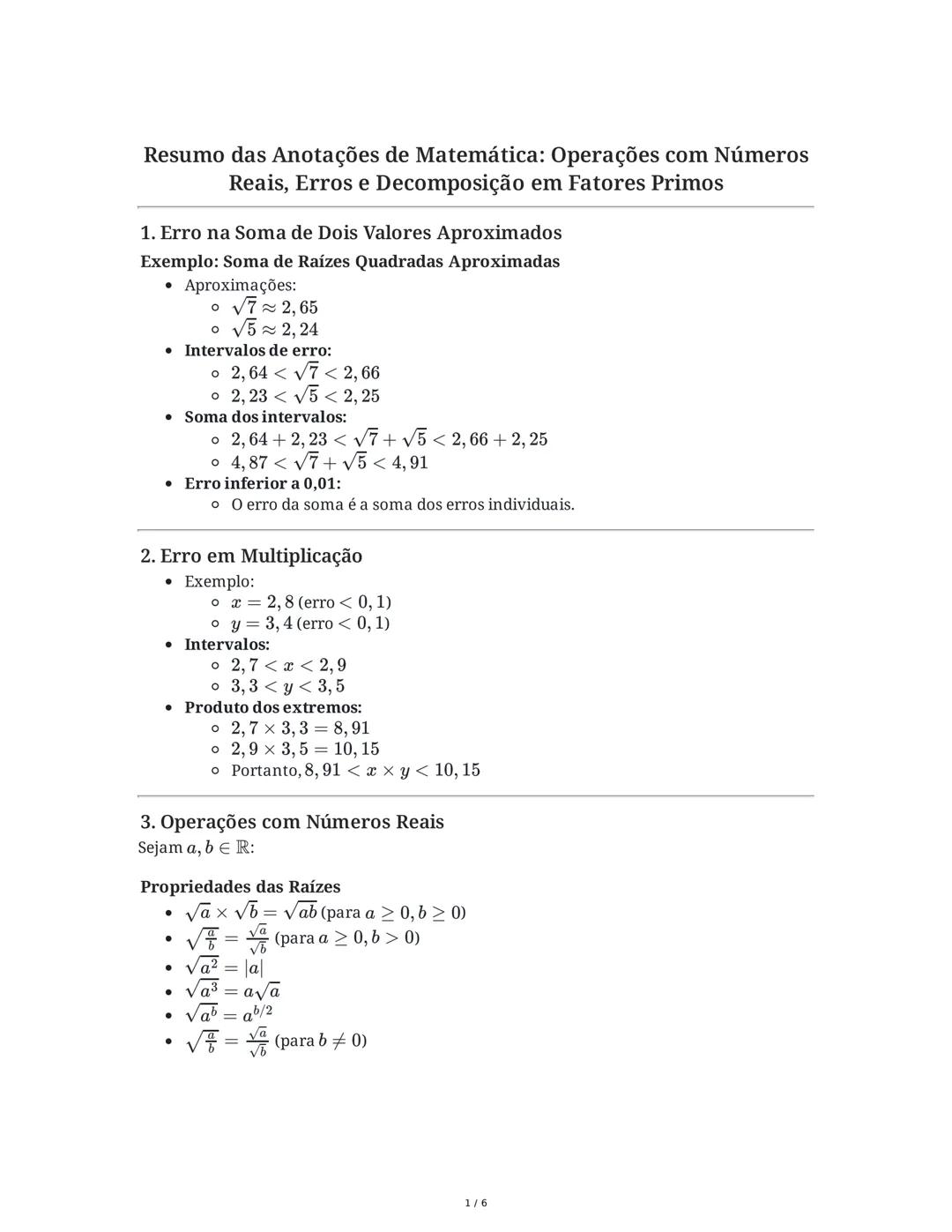 Resumo das Anotações de Matemática: Operações com Números Reais, Erros e Decomposição em Fatores Primos

1. Erro na Soma de Dois Valores Aproximados

Exemplo: Soma de Raízes Quadradas Aproximadas

- Aproximações:
  - $\sqrt{7} \approx 2,65$
  - $\sqrt{5} \approx 2,24$
- Intervalos de erro:
  - $2,64 < \sqrt{7} < 2,66$
  - $2,23 < \sqrt{5} < 2,25$
- Soma dos intervalos:
  - $2,64 + 2,23 < \sqrt{7} + \sqrt{5} < 2,66 + 2,25$
  - $4,87 < \sqrt{7} + \sqrt{5} < 4,91$
- Erro inferior a 0,01:
  - O erro da soma é a soma dos erros individuais.

2. Erro em Multiplicação

- Exemplo:
  - $x = 2,8$ (erro $< 0,1$)
  - $y = 3,4$ (erro $< 0,1$)
- Intervalos:
  - $2,7 < x < 2,9$
  - $3,3 < y < 3,5$
- Produto dos extremos:
  - $2,7 \times 3,3 = 8,91$
  - $2,9 \times 3,5 = 10,15$
  - Portanto, $8,91 < x \times y < 10,15$

3. Operações com Números Reais

Sejam $a, b \in \mathbb{R}$:

Propriedades das Raízes

- $\sqrt{a} \times \sqrt{b} = \sqrt{ab}$ (para $a \geq 0, b \geq 0$)
- $\sqrt{\frac{a}{b}} = \frac{\sqrt{a}}{\sqrt{b}}$ (para $a \geq 0, b > 0$)
- $\sqrt{a^2} = |a|$
- $\sqrt{a^3} = a\sqrt{a}$
- $\sqrt{a^b} = a^{b/2}$
- $\sqrt{\frac{a}{b}} = \frac{\sqrt{a}}{\sqrt{b}}$ (para $b \neq 0$)

1 / 6